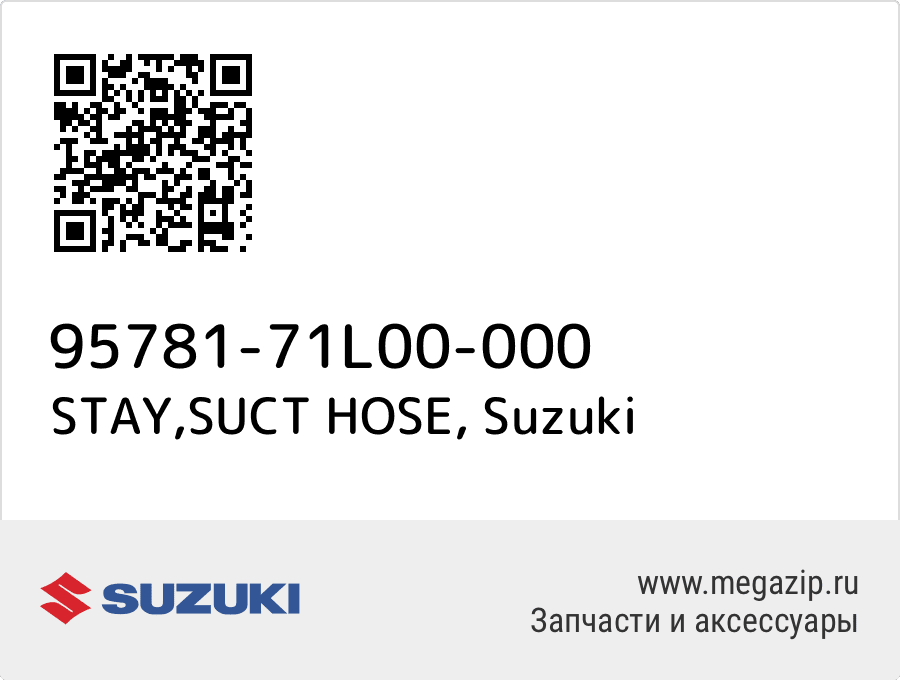 95781-71L00-000
STAY,SUCT HOSE, Suzuki

SUZUKI

www.megazip.ru
Запчасти и аксессуары